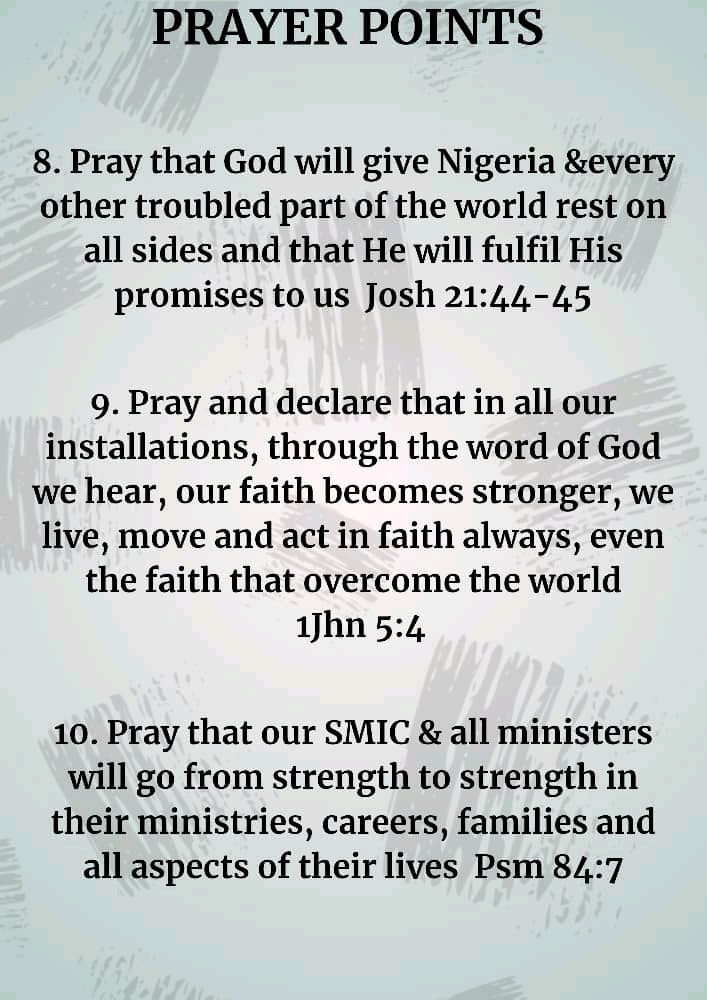 PRAYER POINTS

8. Pray that God will give Nigeria &every other troubled part of the world rest on all sides and that He will fulfil His promises to us Josh 21:44-45

9. Pray and declare that in all our installations, through the word of God we hear, our faith becomes stronger, we live, move and act in faith always, even the faith that overcome the world 1Jhn 5:4

10. Pray that our SMIC & all ministers will go from strength to strength in their ministries, careers, families and all aspects of their lives Psm 84:7